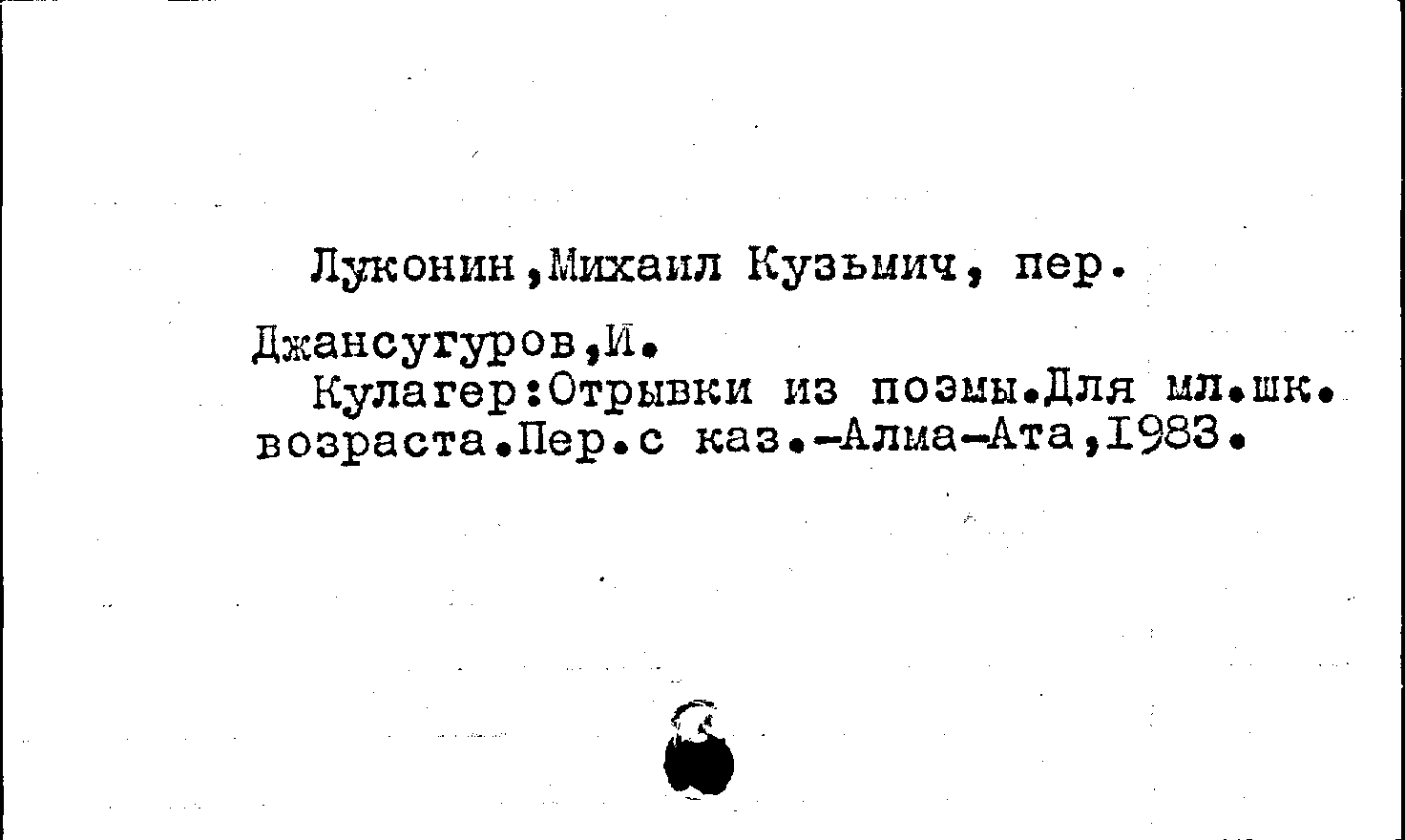 Луконин,Михаил Кузьмич, пер.

Джансугуров,И.
Кулагер:Отрывки из поэмы.Для мл.шк. возраста.Пер.с каз.-Алма-Ата,1983.